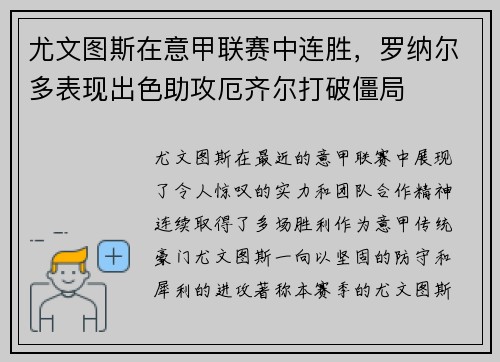 尤文图斯在意甲联赛中连胜，罗纳尔多表现出色助攻厄齐尔打破僵局

尤文图斯在最近的意甲联赛中展现了令人惊叹的实力和团队合作精神连续取得了多场胜利作为意甲传统豪门尤文图斯一向以坚固的防守和犀利的进攻著称本赛季的尤文图斯